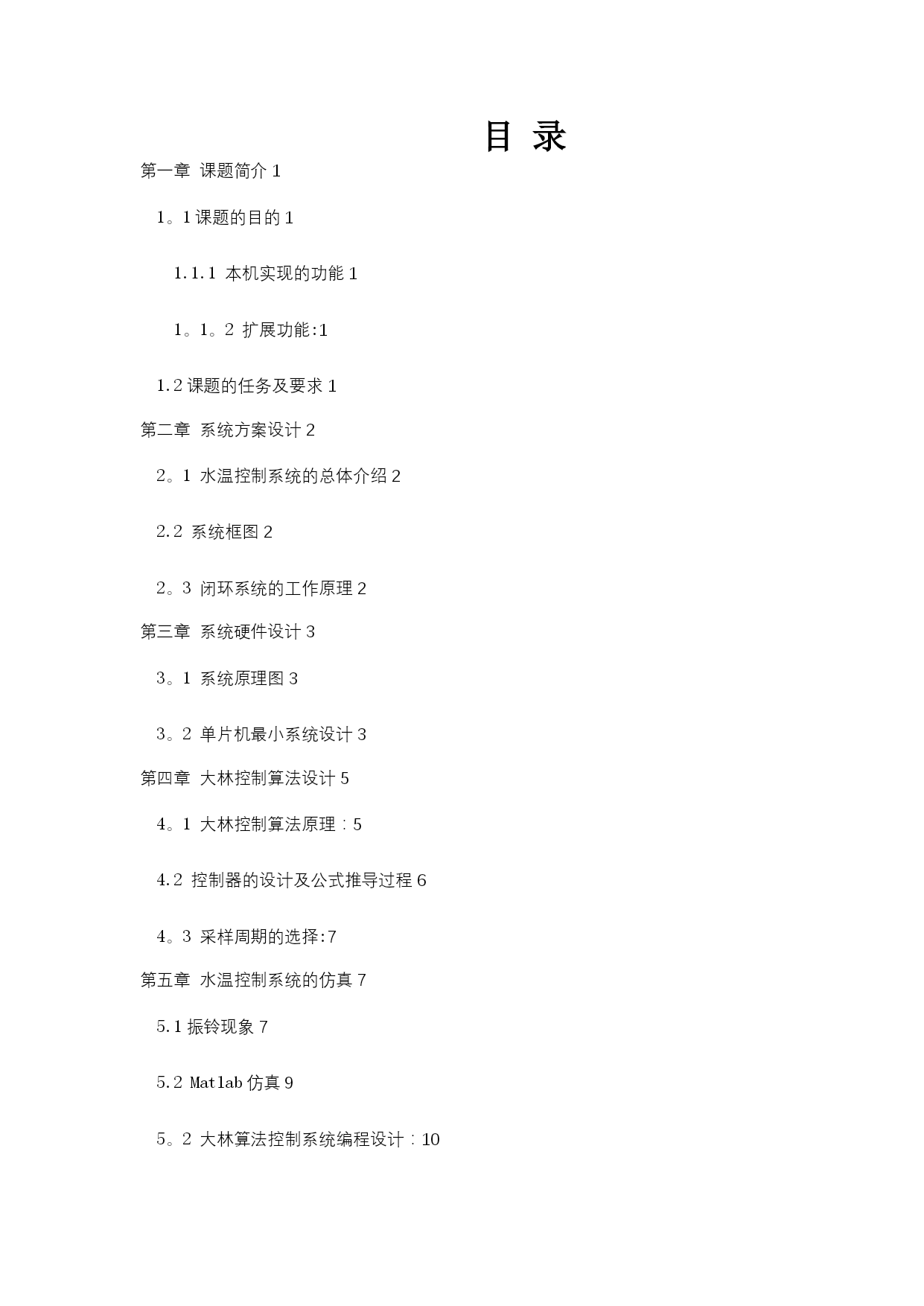 目 录

第一章 课题简介 1

1。1 课题的目的 1

1.1.1 本机实现的功能 1

1。1。2 扩展功能:1

1.2 课题的任务及要求 1

第二章 系统方案设计 2

2。1 水温控制系统的总体介绍 2

2.2 系统框图 2

2。3 闭环系统的工作原理 2

第三章 系统硬件设计 3

3。1 系统原理图 3

3。2 单片机最小系统设计 3

第四章 大林控制算法设计 5

4。1 大林控制算法原理：5

4.2 控制器的设计及公式推导过程 6

4。3 采样周期的选择:7

第五章 水温控制系统的仿真 7

5.1 振铃现象 7

5.2 Matlab 仿真 9

5。2 大林算法控制系统编程设计：10